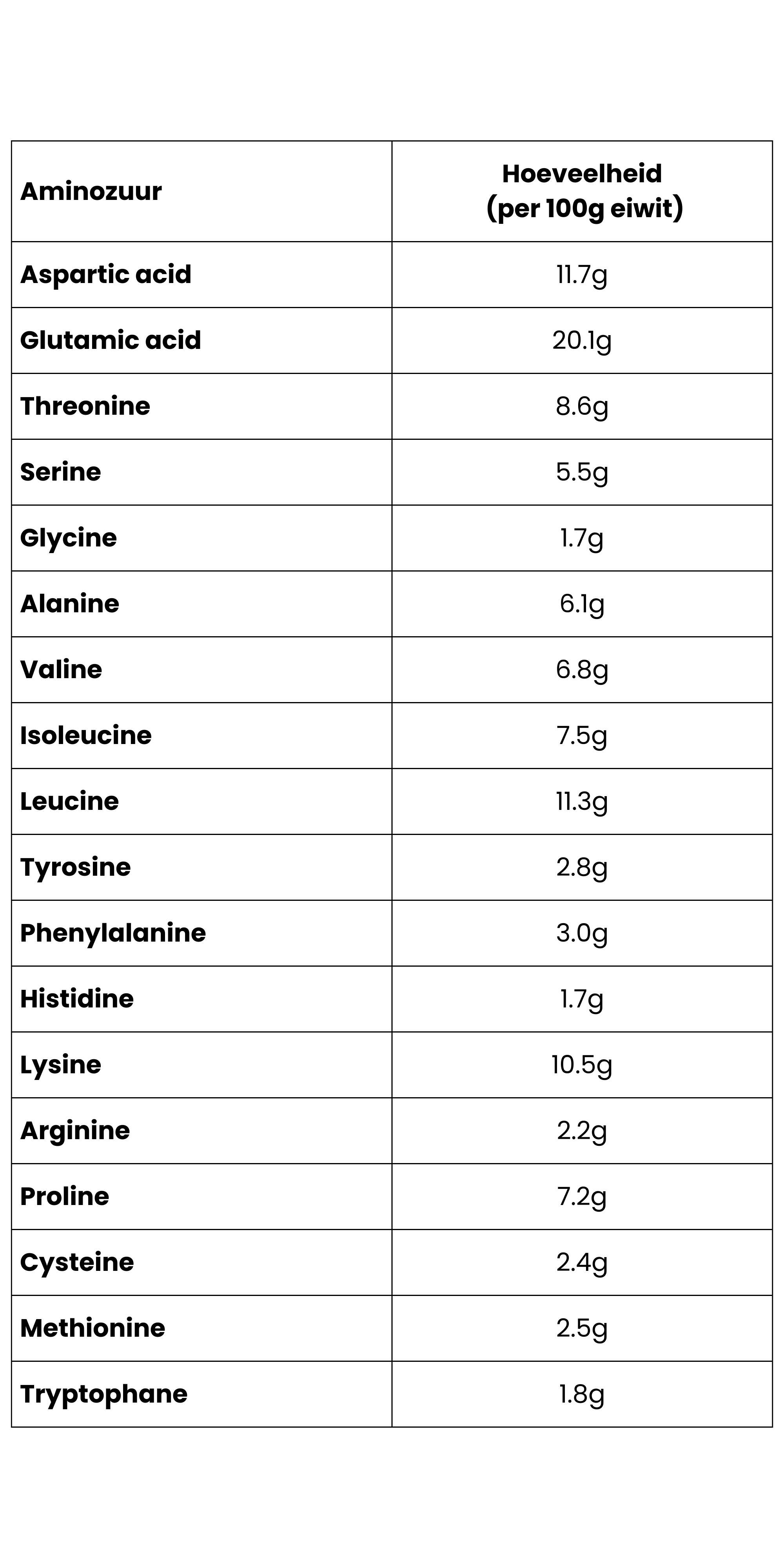 | Aminozuur | Hoeveelheid (per 100g eiwit) |
|---|---|
| Aspartic acid | 11.7g |
| Glutamic acid | 20.1g |
| Threonine | 8.6g |
| Serine | 5.5g |
| Glycine | 1.7g |
| Alanine | 6.1g |
| Valine | 6.8g |
| Isoleucine | 7.5g |
| Leucine | 11.3g |
| Tyrosine | 2.8g |
| Phenylalanine | 3.0g |
| Histidine | 1.7g |
| Lysine | 10.5g |
| Arginine | 2.2g |
| Proline | 7.2g |
| Cysteine | 2.4g |
| Methionine | 2.5g |
| Tryptophane | 1.8g |